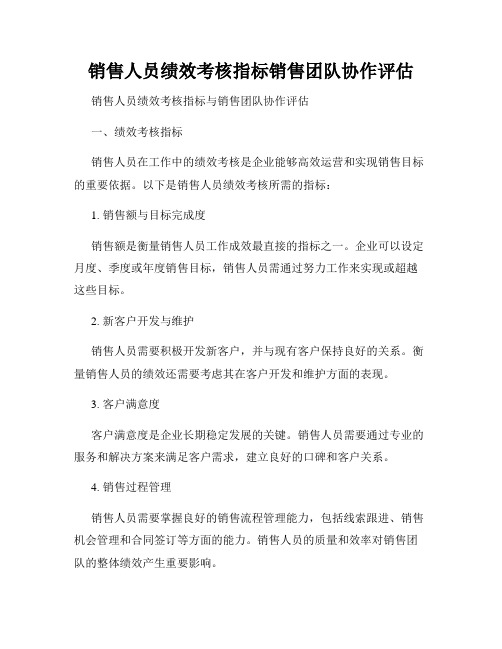 销售人员绩效考核指标销售团队协作评估

销售人员绩效考核指标与销售团队协作评估

一、绩效考核指标

销售人员在工作中的绩效考核是企业能够高效运营和实现销售目标的重要依据。以下是销售人员绩效考核所需的指标：

1. 销售额与目标完成度

销售额是衡量销售人员工作成效最直接的指标之一。企业可以设定月度、季度或年度销售目标，销售人员需通过努力工作来实现或超越这些目标。

2. 新客户开发与维护

销售人员需要积极开发新客户，并与现有客户保持良好的关系。衡量销售人员的绩效还需要考虑其在客户开发和维护方面的表现。

3. 客户满意度

客户满意度是企业长期稳定发展的关键。销售人员需要通过专业的服务和解决方案来满足客户需求，建立良好的口碑和客户关系。

4. 销售过程管理

销售人员需要掌握良好的销售流程管理能力，包括线索跟进、销售机会管理和合同签订等方面的能力。销售人员的质量和效率对销售团队的整体绩效产生重要影响。